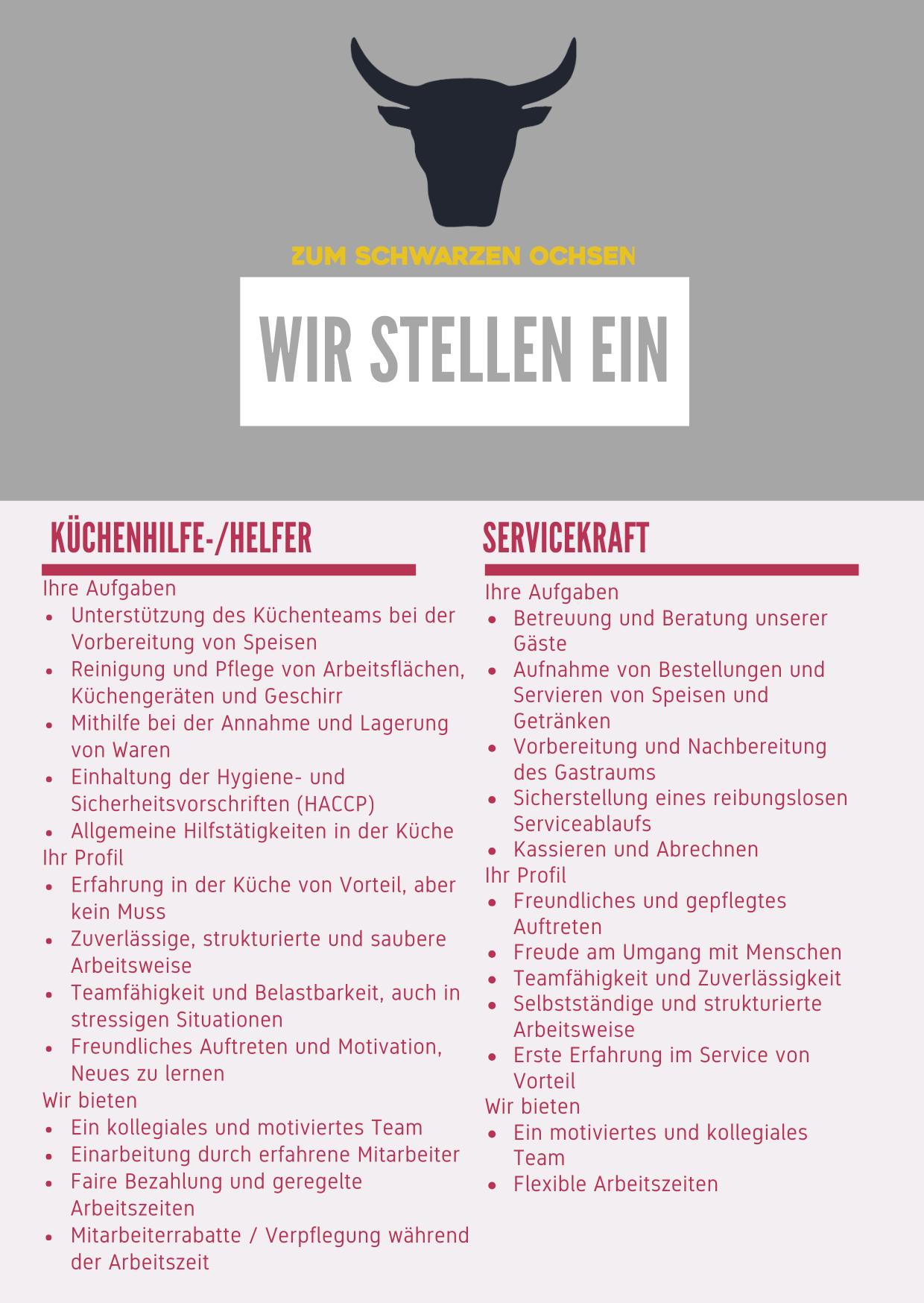 ZUM SCHWARZEN OCHSEN

WIR STELLEN EIN

KÜCHENHILFE-/HELFER

Ihre Aufgaben
• Unterstützung des Küchenteams bei der Vorbereitung von Speisen
• Reinigung und Pflege von Arbeitsflächen, Küchengeräten und Geschirr
• Mithilfe bei der Annahme und Lagerung von Waren
• Einhaltung der Hygiene- und Sicherheitsvorschriften (HACCP)
• Allgemeine Hilfstätigkeiten in der Küche
Ihr Profil
• Erfahrung in der Küche von Vorteil, aber kein Muss
• Zuverlässige, strukturierte und saubere Arbeitsweise
• Teamfähigkeit und Belastbarkeit, auch in stressigen Situationen
• Freundliches Auftreten und Motivation, Neues zu lernen
Wir bieten
• Ein kollegiales und motiviertes Team
• Einarbeitung durch erfahrene Mitarbeiter
• Faire Bezahlung und geregelte Arbeitszeiten
• Mitarbeiterrabatte / Verpflegung während der Arbeitszeit

SERVICEKRAFT

Ihre Aufgaben
• Betreuung und Beratung unserer Gäste
• Aufnahme von Bestellungen und Servieren von Speisen und Getränken
• Vorbereitung und Nachbereitung des Gastraums
• Sicherstellung eines reibungslosen Serviceablaufs
• Kassieren und Abrechnen
Ihr Profil
• Freundliches und gepflegtes Auftreten
• Freude am Umgang mit Menschen
• Teamfähigkeit und Zuverlässigkeit
• Selbstständige und strukturierte Arbeitsweise
• Erste Erfahrung im Service von Vorteil
Wir bieten
• Ein motiviertes und kollegiales Team
• Flexible Arbeitszeiten